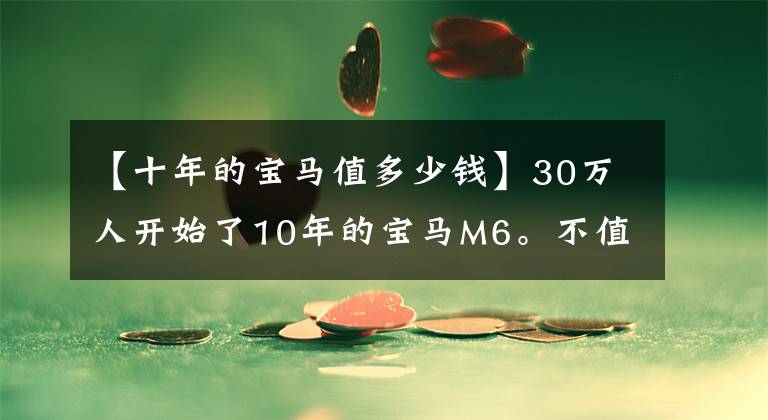 【十年的宝马值多少钱】30万人开始了10年的宝马M6。不值